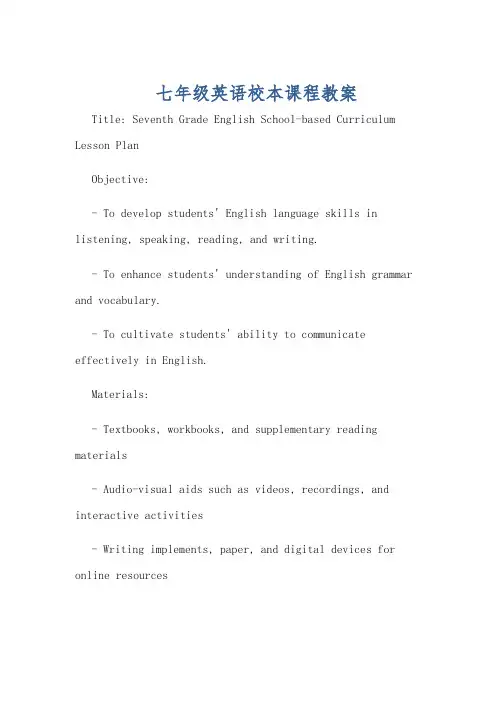 七年级英语校本课程教案

Title: Seventh Grade English School-based Curriculum Lesson Plan

Objective:

- To develop students' English language skills in listening, speaking, reading, and writing.

- To enhance students' understanding of English grammar and vocabulary.

- To cultivate students' ability to communicate effectively in English.

Materials:

- Textbooks, workbooks, and supplementary reading materials

- Audio-visual aids such as videos, recordings, and interactive activities

- Writing implements, paper, and digital devices for online resources